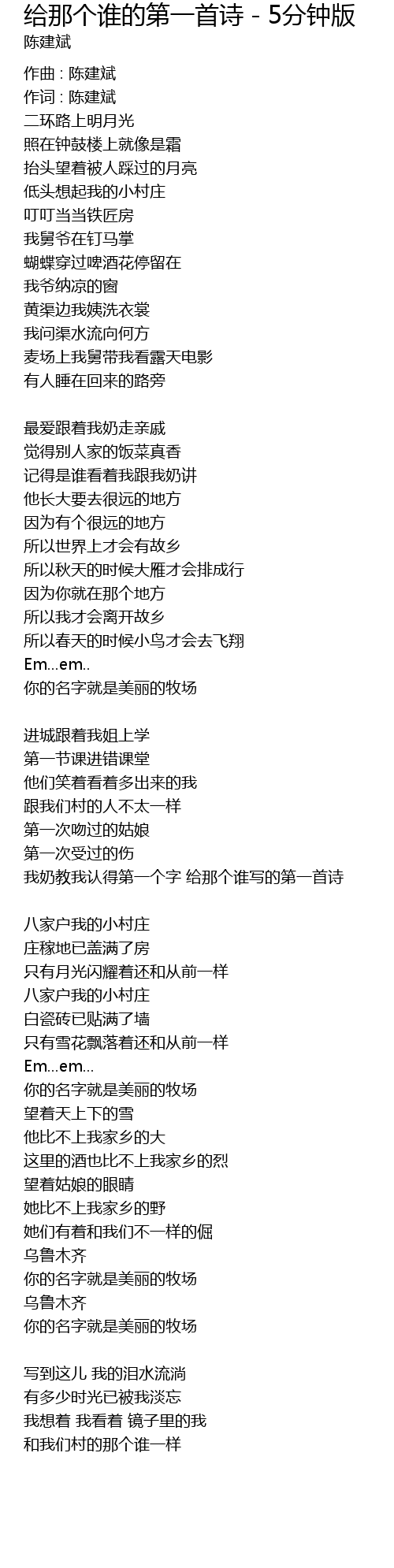 给那个谁的第一首诗 - 5分钟版
陈建斌

作曲 : 陈建斌
作词 : 陈建斌
二环路上明月光
照在钟鼓楼上就像是霜
抬头望着被人踩过的月亮
低头想起我的小村庄
叮叮当当铁匠房
我舅爷在钉马掌
蝴蝶穿过啤酒花停留在
我爷纳凉的窗
黄渠边我姨洗衣裳
我问渠水流向何方
麦场上我舅带我看露天电影
有人睡在回来的路旁

最爱跟着我奶走亲戚
觉得别人家的饭菜真香
记得是谁看着我跟我奶讲
他长大要去很远的地方
因为有个很远的地方
所以世界上才会有故乡
所以秋天的时候大雁才会排成行
因为你就在那个地方
所以我才会离开故乡
所以春天的时候小鸟才会去飞翔
Em...em..
你的名字就是美丽的牧场

进城跟着我姐上学
第一节课进错课堂
他们笑着看着多出来的我
跟我们村的人不太一样
第一次吻过的姑娘
第一次受过的伤
我奶教我认得第一个字 给那个谁写的第一首诗

八家户我的小村庄
庄稼地已盖满了房
只有月光闪耀着还和从前一样
八家户我的小村庄
白瓷砖已贴满了墙
只有雪花飘落着还和从前一样
Em...em...
你的名字就是美丽的牧场
望着天上下的雪
他比不上我家乡的大
这里的酒也比不上我家乡的烈
望着姑娘的眼睛
她比不上我家乡的野
她们有着和我们不一样的倔
乌鲁木齐
你的名字就是美丽的牧场
乌鲁木齐
你的名字就是美丽的牧场

写到这儿 我的泪水流淌
有多少时光已被我淡忘
我想着 我看着 镜子里的我
和我们村的那个谁一样